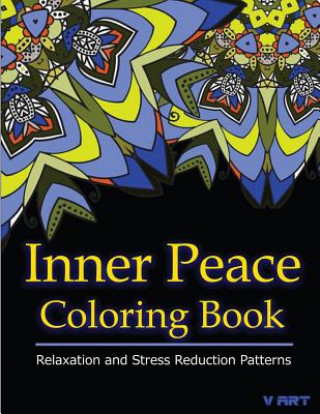 Inner Peace
Coloring Book

Relaxation and Stress Reduction Patterns

V ART